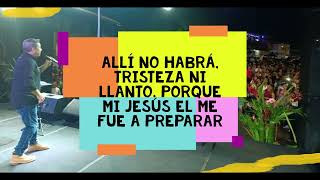 ALLÍ NO HABRÁ, TRISTEZA NI LLANTO, PORQUE MI JESÚS EL ME FUE A PREPARAR